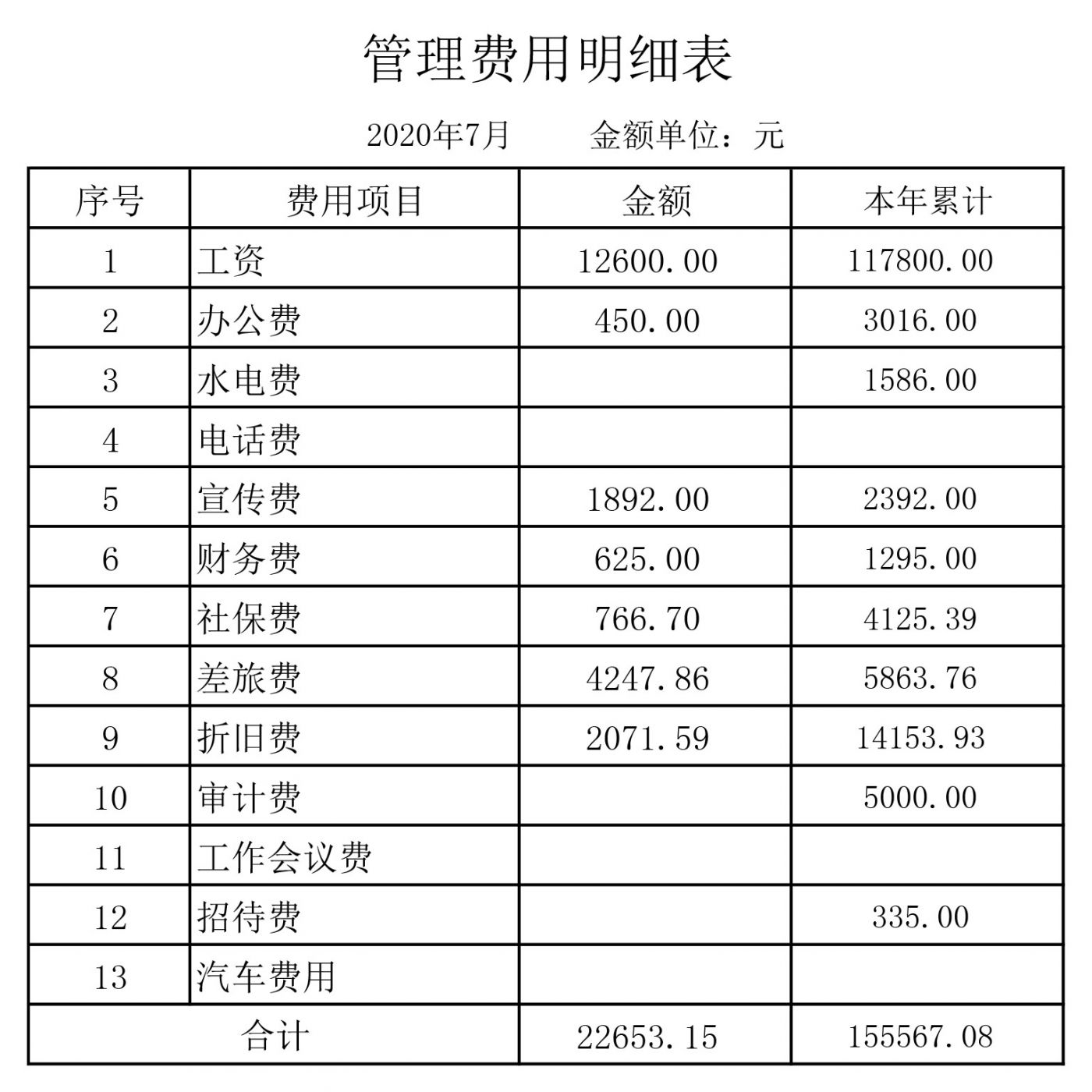 管理费用明细表

2020年7月　　金额单位：元

| 序号 | 费用项目 | 金额 | 本年累计 |
|---|---|---|---|
| 1 | 工资 | 12600.00 | 117800.00 |
| 2 | 办公费 | 450.00 | 3016.00 |
| 3 | 水电费 | | 1586.00 |
| 4 | 电话费 | | |
| 5 | 宣传费 | 1892.00 | 2392.00 |
| 6 | 财务费 | 625.00 | 1295.00 |
| 7 | 社保费 | 766.70 | 4125.39 |
| 8 | 差旅费 | 4247.86 | 5863.76 |
| 9 | 折旧费 | 2071.59 | 14153.93 |
| 10 | 审计费 | | 5000.00 |
| 11 | 工作会议费 | | |
| 12 | 招待费 | | 335.00 |
| 13 | 汽车费用 | | |
| 合计 | | 22653.15 | 155567.08 |